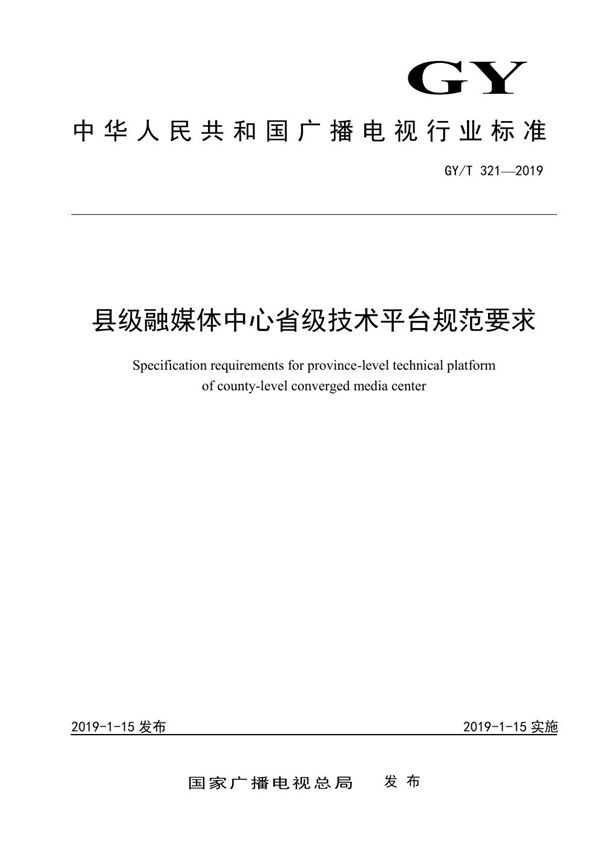 GY

中华人民共和国广播电视行业标准

GY/T 321—2019

县级融媒体中心省级技术平台规范要求

Specification requirements for province-level technical platform of county-level converged media center

2019-1-15 发布

2019-1-15 实施

国家广播电视总局　发布